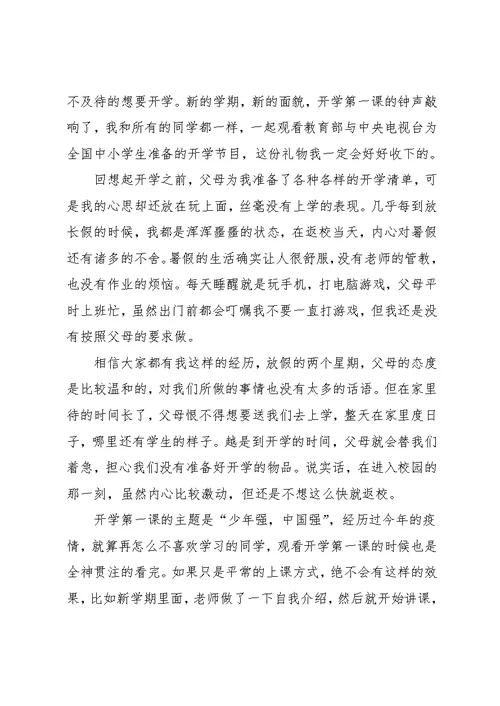 不及待的想要开学。新的学期，新的面貌，开学第一课的钟声敲响了，我和所有的同学都一样，一起观看教育部与中央电视台为全国中小学生准备的开学节目，这份礼物我一定会好好收下的。

回想起开学之前，父母为我准备了各种各样的开学清单，可是我的心思却还放在玩上面，丝毫没有上学的表现。几乎每到放长假的时候，我都是浑浑噩噩的状态，在返校当天，内心对暑假还有诸多的不舍。暑假的生活确实让人很舒服，没有老师的管教，也没有作业的烦恼。每天睡醒就是玩手机，打电脑游戏，父母平时上班忙，虽然出门前都会叮嘱我不要一直打游戏，但我还是没有按照父母的要求做。

相信大家都有我这样的经历，放假的两个星期，父母的态度是比较温和的，对我们所做的事情也没有太多的话语。但在家里待的时间长了，父母恨不得想要送我们去上学，整天在家里度日子，哪里还有学生的样子。越是到开学的时间，父母就会替我们着急，担心我们没有准备好开学的物品。说实话，在进入校园的那一刻，虽然内心比较激动，但还是不想这么快就返校。

开学第一课的主题是“少年强，中国强”，经历过今年的疫情，就算再怎么不喜欢学习的同学，观看开学第一课的时候也是全神贯注的看完。如果只是平常的上课方式，绝不会有这样的效果，比如新学期里面，老师做了一下自我介绍，然后就开始讲课，